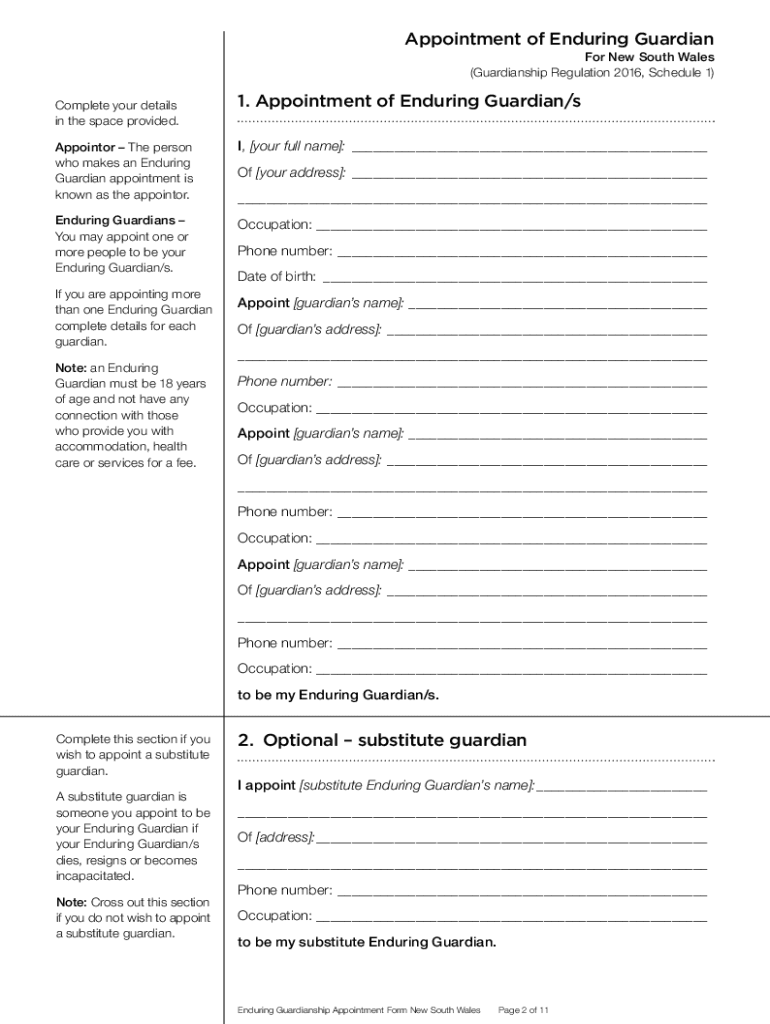 Appointment of Enduring Guardian
For New South Wales
(Guardianship Regulation 2016, Schedule 1)

Complete your details in the space provided.

Appointor – The person who makes an Enduring Guardian appointment is known as the appointor.

Enduring Guardians – You may appoint one or more people to be your Enduring Guardian/s.

If you are appointing more than one Enduring Guardian complete details for each guardian.

Note: an Enduring Guardian must be 18 years of age and not have any connection with those who provide you with accommodation, health care or services for a fee.

1. Appointment of Enduring Guardian/s

I, [your full name]: ____________________

Of [your address]: ____________________

____________________

Occupation: ____________________

Phone number: ____________________

Date of birth: ____________________

Appoint [guardian's name]: ____________________

Of [guardian's address]: ____________________

____________________

Phone number: ____________________

Occupation: ____________________

Appoint [guardian's name]: ____________________

Of [guardian's address]: ____________________

____________________

Phone number: ____________________

Occupation: ____________________

Appoint [guardian's name]: ____________________

Of [guardian's address]: ____________________

____________________

Phone number: ____________________

Occupation: ____________________

to be my Enduring Guardian/s.

Complete this section if you wish to appoint a substitute guardian.

A substitute guardian is someone you appoint to be your Enduring Guardian if your Enduring Guardian/s dies, resigns or becomes incapacitated.

Note: Cross out this section if you do not wish to appoint a substitute guardian.

2. Optional – substitute guardian

I appoint [substitute Enduring Guardian's name]: ____________________

____________________

Of [address]: ____________________

____________________

Phone number: ____________________

Occupation: ____________________

to be my substitute Enduring Guardian.

Enduring Guardianship Appointment Form New South Wales Page 2 of 11